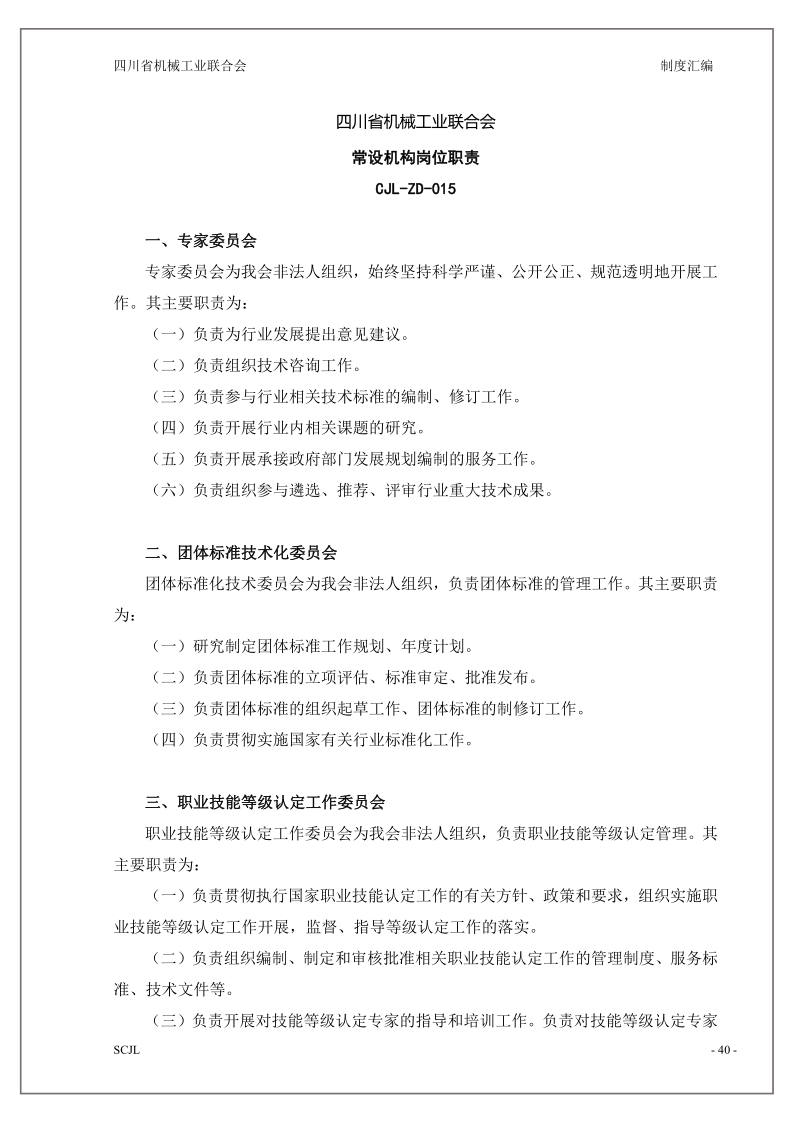 四川省机械工业联合会

制度汇编

四川省机械工业联合会

常设机构岗位职责

CJL-ZD-015

一、专家委员会

专家委员会为我会非法人组织，始终坚持科学严谨、公开公正、规范透明地开展工作。其主要职责为：

（一）负责为行业发展提出意见建议。

（二）负责组织技术咨询工作。

（三）负责参与行业相关技术标准的编制、修订工作。

（四）负责开展行业内相关课题的研究。

（五）负责开展承接政府部门发展规划编制的服务工作。

（六）负责组织参与遴选、推荐、评审行业重大技术成果。

二、团体标准技术化委员会

团体标准化技术委员会为我会非法人组织，负责团体标准的管理工作。其主要职责为：

（一）研究制定团体标准工作规划、年度计划。

（二）负责团体标准的立项评估、标准审定、批准发布。

（三）负责团体标准的组织起草工作、团体标准的制修订工作。

（四）负责贯彻实施国家有关行业标准化工作。

三、职业技能等级认定工作委员会

职业技能等级认定工作委员会为我会非法人组织，负责职业技能等级认定管理。其主要职责为：

（一）负责贯彻执行国家职业技能认定工作的有关方针、政策和要求，组织实施职业技能等级认定工作开展，监督、指导等级认定工作的落实。

（二）负责组织编制、制定和审核批准相关职业技能认定工作的管理制度、服务标准、技术文件等。

（三）负责开展对技能等级认定专家的指导和培训工作。负责对技能等级认定专家

SCJL

- 40 -